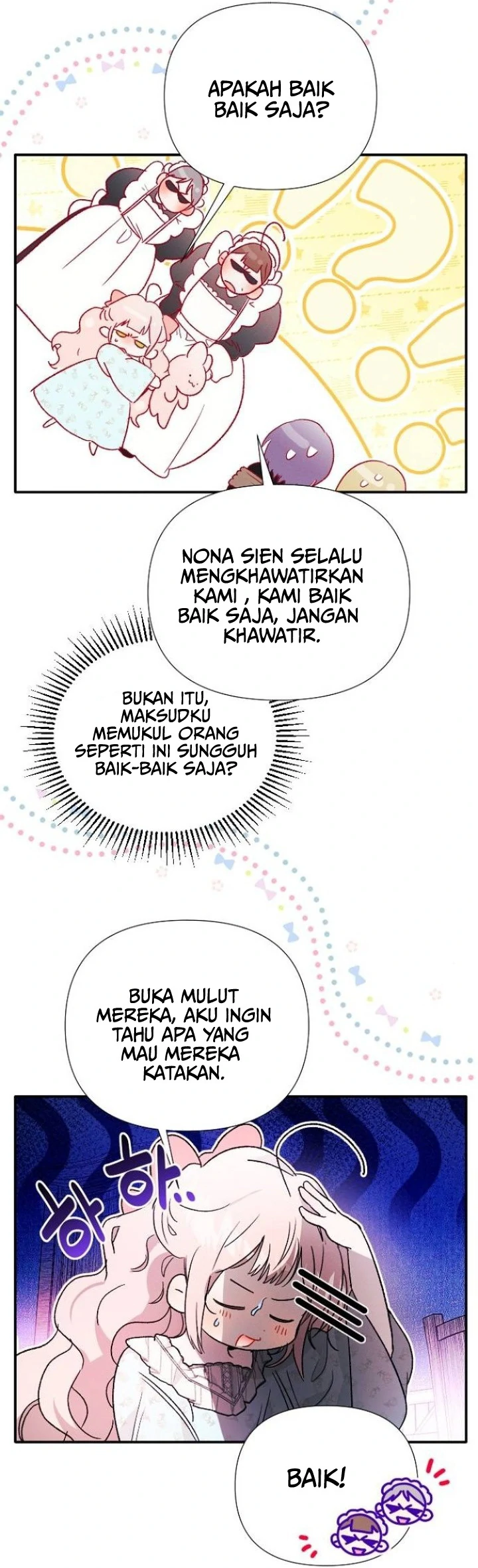 APAKAH BAIK BAIK SAJA?

NONA SIEN SELALU MENGKHAWATIRKAN KAMI , KAMI BAIK BAIK SAJA, JANGAN KHAWATIR.

BUKAN ITU, MAKSUDKU MEMUKUL ORANG SEPERTI INI SUNGGUH BAIK-BAIK SAJA?

BUKA MULUT MEREKA, AKU INGIN TAHU APA YANG MAU MEREKA KATAKAN.

하 하..

BAIK!